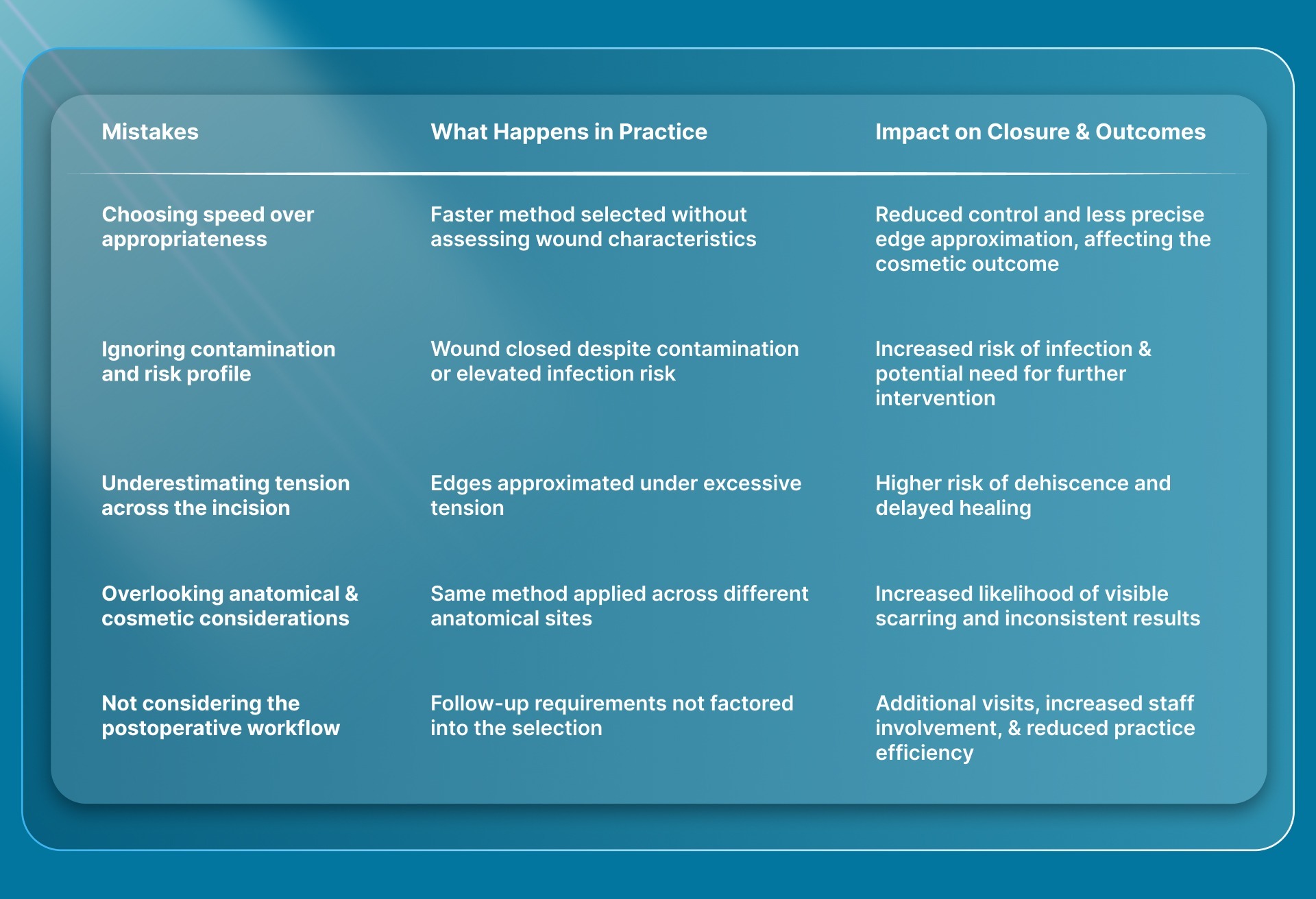 | Mistakes | What Happens in Practice | Impact on Closure & Outcomes |
|---|---|---|
| Choosing speed over appropriateness | Faster method selected without assessing wound characteristics | Reduced control and less precise edge approximation, affecting the cosmetic outcome |
| Ignoring contamination and risk profile | Wound closed despite contamination or elevated infection risk | Increased risk of infection & potential need for further intervention |
| Underestimating tension across the incision | Edges approximated under excessive tension | Higher risk of dehiscence and delayed healing |
| Overlooking anatomical & cosmetic considerations | Same method applied across different anatomical sites | Increased likelihood of visible scarring and inconsistent results |
| Not considering the postoperative workflow | Follow-up requirements not factored into the selection | Additional visits, increased staff involvement, & reduced practice efficiency |